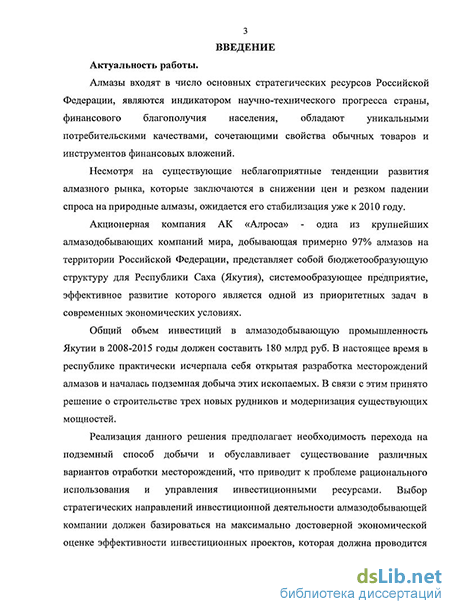 3

ВВЕДЕНИЕ

Актуальность работы.

Алмазы входят в число основных стратегических ресурсов Российской Федерации, являются индикатором научно-технического прогресса страны, финансового благополучия населения, обладают уникальными потребительскими качествами, сочетающими свойства обычных товаров и инструментов финансовых вложений.

Несмотря на существующие неблагоприятные тенденции развития алмазного рынка, которые заключаются в снижении цен и резком падении спроса на природные алмазы, ожидается его стабилизация уже к 2010 году.

Акционерная компания АК «Алроса» - одна из крупнейших алмазодобывающих компаний мира, добывающая примерно 97% алмазов на территории Российской Федерации, представляет собой бюджетообразующую структуру для Республики Саха (Якутия), системообразующее предприятие, эффективное развитие которого является одной из приоритетных задач в современных экономических условиях.

Общий объем инвестиций в алмазодобывающую промышленность Якутии в 2008-2015 годы должен составить 180 млрд руб. В настоящее время в республике практически исчерпала себя открытая разработка месторождений алмазов и началась подземная добыча этих ископаемых. В связи с этим принято решение о строительстве трех новых рудников и модернизация существующих мощностей.

Реализация данного решения предполагает необходимость перехода на подземный способ добычи и обуславливает существование различных вариантов отработки месторождений, что приводит к проблеме рационального использования и управления инвестиционными ресурсами. Выбор стратегических направлений инвестиционной деятельности алмазодобывающей компании должен базироваться на максимально достоверной экономической оценке эффективности инвестиционных проектов, которая должна проводится

dsLib.net
библиотека диссертаций